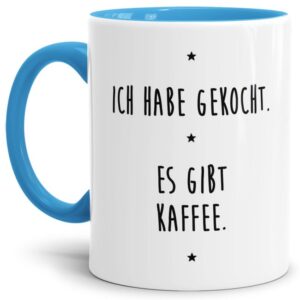 ★

ICH HABE GEKOCHT.

★

ES GIBT KAFFEE.

★